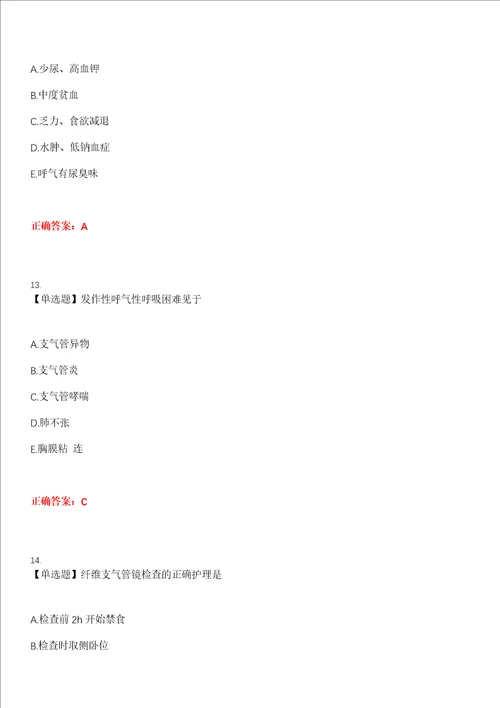 A.少尿、高血钾

B.中度贫血

C.乏力、食欲减退

D.水肿、低钠血症

E.呼气有尿臭味

正确答案：A

13.
【单选题】发作性呼气性呼吸困难见于

A.支气管异物

B.支气管炎

C.支气管哮喘

D.肺不张

E.胸膜粘 连

正确答案：C

14.
【单选题】纤维支气管镜检查的正确护理是

A.检查前 2h 开始禁食

B.检查时取侧卧位